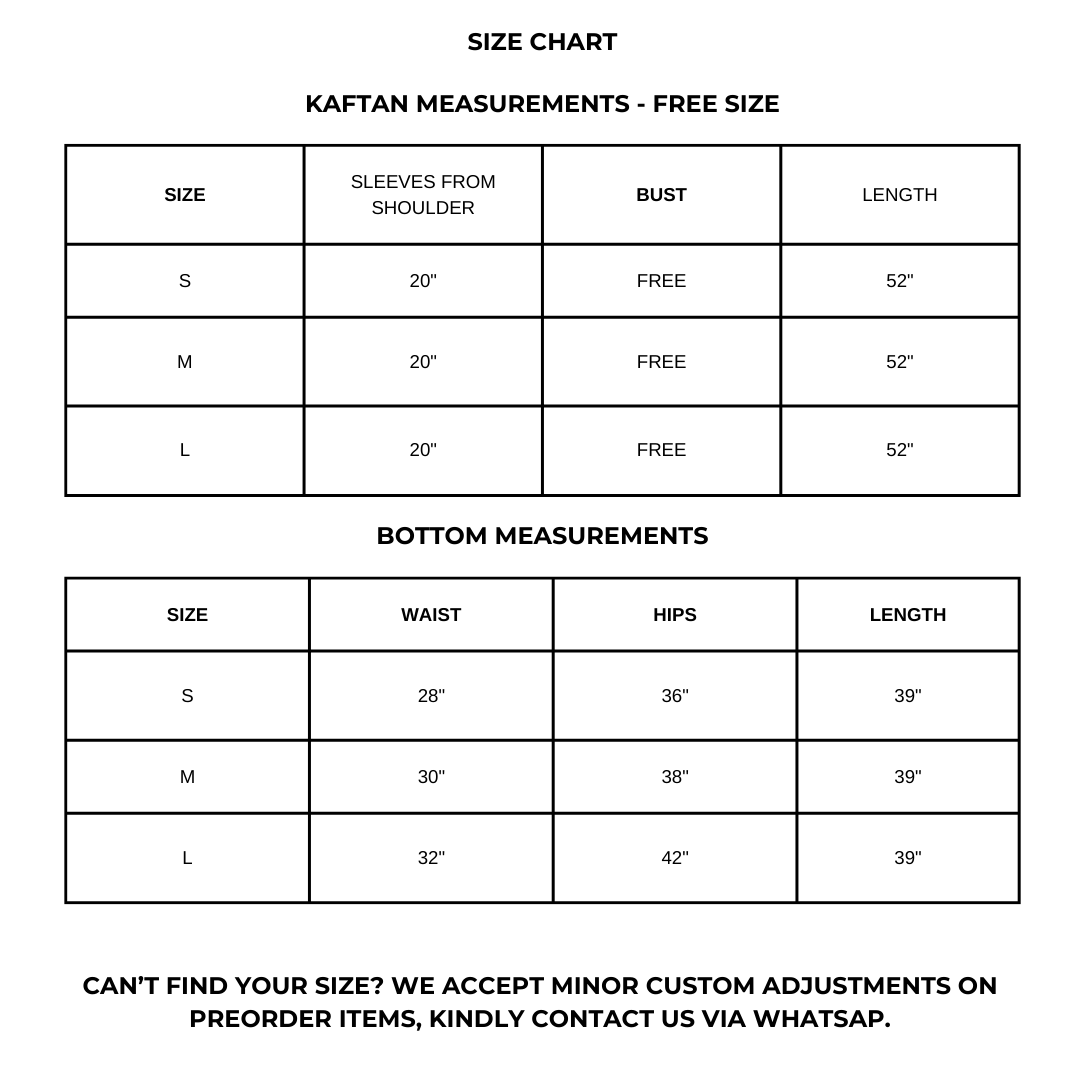 SIZE CHART

KAFTAN MEASUREMENTS - FREE SIZE

| SIZE | SLEEVES FROM SHOULDER | BUST | LENGTH |
|---|---|---|---|
| S | 20" | FREE | 52" |
| M | 20" | FREE | 52" |
| L | 20" | FREE | 52" |

BOTTOM MEASUREMENTS

| SIZE | WAIST | HIPS | LENGTH |
|---|---|---|---|
| S | 28" | 36" | 39" |
| M | 30" | 38" | 39" |
| L | 32" | 42" | 39" |

CAN'T FIND YOUR SIZE? WE ACCEPT MINOR CUSTOM ADJUSTMENTS ON PREORDER ITEMS, KINDLY CONTACT US VIA WHATSAP.